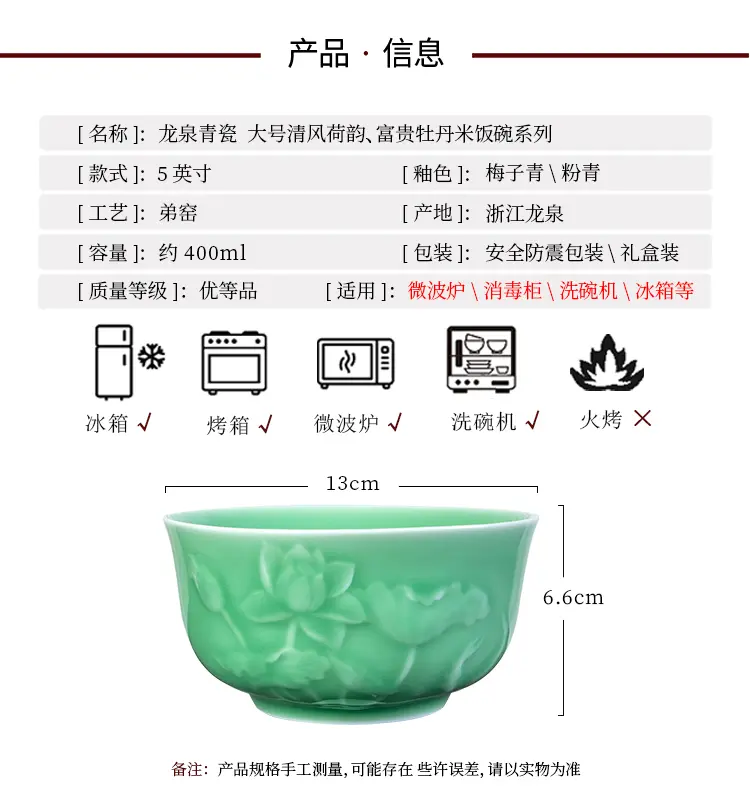 产品 · 信息

[ 名称 ]: 龙泉青瓷 大号清风荷韵、富贵牡丹米饭碗系列

[ 款式 ]: 5 英寸

[ 釉色 ]: 梅子青 \ 粉青

[ 工艺 ]: 弟窑

[ 产地 ]: 浙江龙泉

[ 容量 ]: 约 400ml

[ 包装 ]: 安全防震包装 \ 礼盒装

[ 质量等级 ]: 优等品

[ 适用 ]: 微波炉 \ 消毒柜 \ 洗碗机 \ 冰箱等

冰箱 √ 烤箱 √ 微波炉 √ 洗碗机 √ 火烤 ×

13cm

6.6cm

备注: 产品规格手工测量, 可能存在 些许误差, 请以实物为准